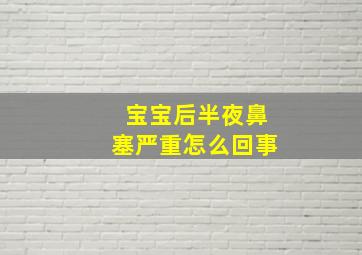 宝宝后半夜鼻塞严重怎么回事